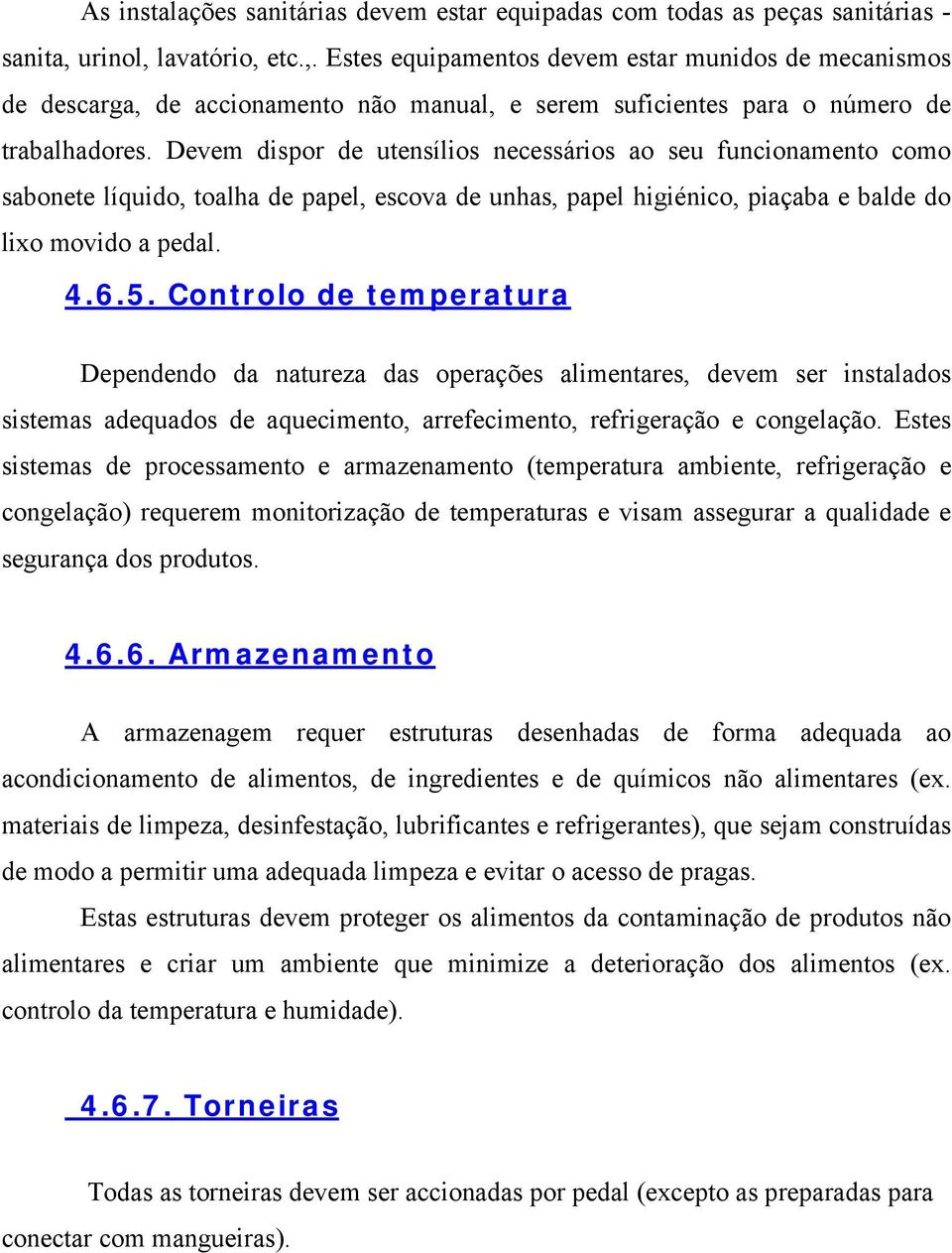 As instalações sanitárias devem estar equipadas com todas as peças sanitárias - sanita, urinol, lavatório, etc.,. Estes equipamentos devem estar munidos de mecanismos de descarga, de accionamento não manual, e serem suficientes para o número de trabalhadores. Devem dispor de utensílios necessários ao seu funcionamento como sabonete líquido, toalha de papel, escova de unhas, papel higiénico, piaçaba e balde do lixo movido a pedal.

4.6.5. Controlo de temperatura

Dependendo da natureza das operações alimentares, devem ser instalados sistemas adequados de aquecimento, arrefecimento, refrigeração e congelação. Estes sistemas de processamento e armazenamento (temperatura ambiente, refrigeração e congelação) requerem monitorização de temperaturas e visam assegurar a qualidade e segurança dos produtos.

4.6.6. Armazenamento

A armazenagem requer estruturas desenhadas de forma adequada ao acondicionamento de alimentos, de ingredientes e de químicos não alimentares (ex. materiais de limpeza, desinfestação, lubrificantes e refrigerantes), que sejam construídas de modo a permitir uma adequada limpeza e evitar o acesso de pragas.

Estas estruturas devem proteger os alimentos da contaminação de produtos não alimentares e criar um ambiente que minimize a deterioração dos alimentos (ex. controlo da temperatura e humidade).

4.6.7. Torneiras

Todas as torneiras devem ser accionadas por pedal (excepto as preparadas para conectar com mangueiras).